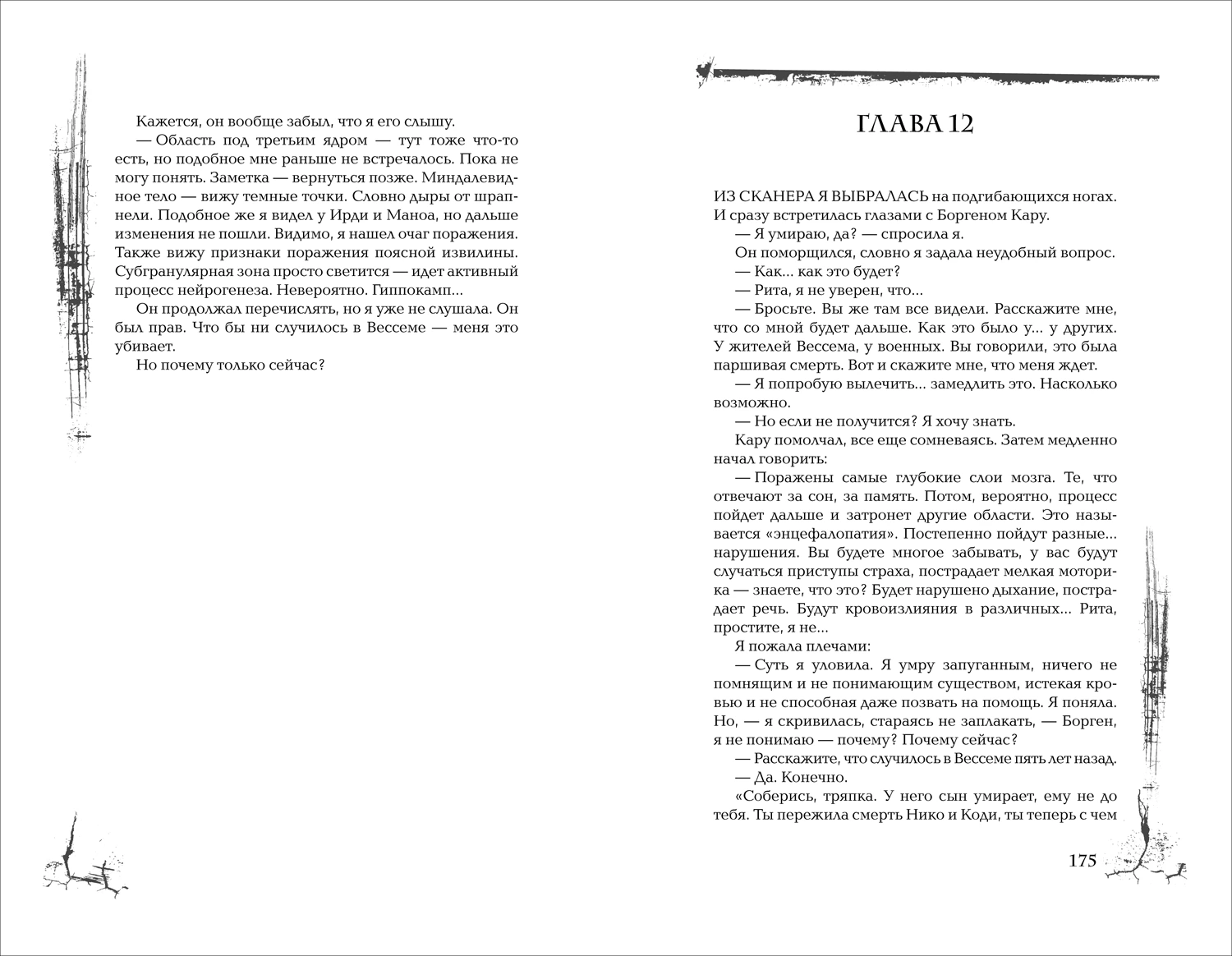 Кажется, он вообще забыл, что я его слышу.

— Область под третьим ядром — тут тоже что-то есть, но подобное мне раньше не встречалось. Пока не могу понять. Заметка — вернуться позже. Миндалевидное тело — вижу темные точки. Словно дыры от шрапнели. Подобное же я видел у Ирди и Маноа, но дальше изменения не пошли. Видимо, я нашел очаг поражения. Также вижу признаки поражения поясной извилины. Субгранулярная зона просто светится — идет активный процесс нейрогенеза. Невероятно. Гиппокамп...

Он продолжал перечислять, но я уже не слушала. Он был прав. Что бы ни случилось в Вессеме — меня это убивает.

Но почему только сейчас?

ГЛАВА 12

ИЗ СКАНЕРА Я ВЫБРАЛАСЬ на подгибающихся ногах. И сразу встретилась глазами с Боргеном Кару.

— Я умираю, да? — спросила я.

Он поморщился, словно я задала неудобный вопрос.

— Как... как это будет?

— Рита, я не уверен, что...

— Бросьте. Вы же там все видели. Расскажите мне, что со мной будет дальше. Как это было у... у других. У жителей Вессема, у военных. Вы говорили, это была паршивая смерть. Вот и скажите мне, что меня ждет.

— Я попробую вылечить... замедлить это. Насколько возможно.

— Но если не получится? Я хочу знать.

Кару помолчал, все еще сомневаясь. Затем медленно начал говорить:

— Поражены самые глубокие слои мозга. Те, что отвечают за сон, за память. Потом, вероятно, процесс пойдет дальше и затронет другие области. Это называется «энцефалопатия». Постепенно пойдут разные... нарушения. Вы будете многое забывать, у вас будут случаться приступы страха, пострадает мелкая моторика — знаете, что это? Будет нарушено дыхание, пострадает речь. Будут кровоизлияния в различных... Рита, простите, я не...

Я пожала плечами:

— Суть я уловила. Я умру запуганным, ничего не помнящим и не понимающим существом, истекая кровью и не способная даже позвать на помощь. Я поняла. Но, — я скривилась, стараясь не заплакать, — Борген, я не понимаю — почему? Почему сейчас?

— Расскажите, что случилось в Вессеме пять лет назад.

— Да. Конечно.

«Соберись, тряпка. У него сын умирает, ему не до тебя. Ты пережила смерть Нико и Коди, ты теперь с чем

175